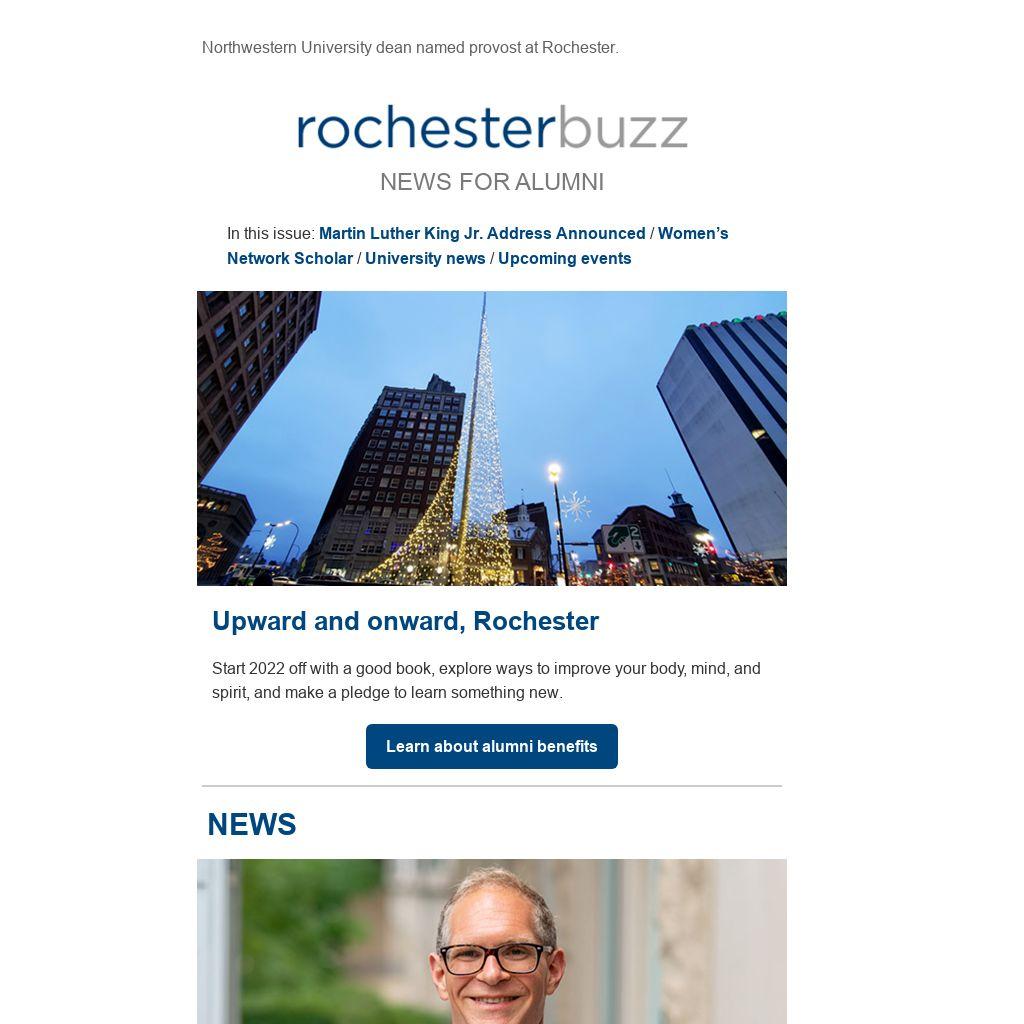 Northwestern University dean named provost at Rochester.

rochesterbuzz

NEWS FOR ALUMNI

In this issue: Martin Luther King Jr. Address Announced / Women's Network Scholar / University news / Upcoming events

Upward and onward, Rochester

Start 2022 off with a good book, explore ways to improve your body, mind, and spirit, and make a pledge to learn something new.

Learn about alumni benefits

NEWS